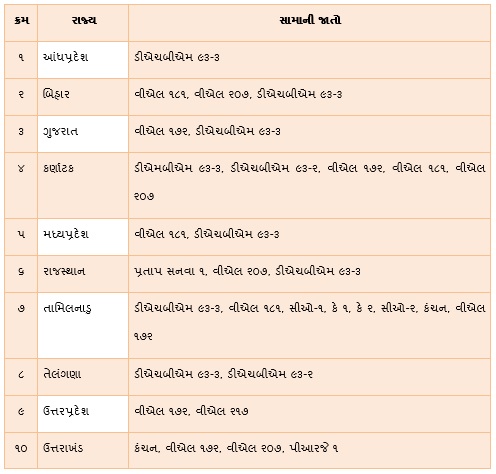 | ક્રમ | રાજ્ય | સામાની જાતો |
|---|---|---|
| ૧ | આંધપ્રદેશ | ડીએચબીએમ ૯૩-૩ |
| ૨ | બિહાર | વીએલ ૧૮૧, વીએલ ૨૦૭, ડીએચબીએમ ૯૩-૩ |
| ૩ | ગુજરાત | વીએલ ૧૭૨, ડીએચબીએમ ૯૩-૩ |
| ૪ | કર્ણાટક | ડીએમબીએમ ૯૩-૩, ડીએચબીએમ ૯૩-૨, વીએલ ૧૭૨, વીએલ ૧૮૧, વીએલ ૨૦૭ |
| ૫ | મધ્યપ્રદેશ | વીએલ ૧૮૧, ડીએચબીએમ ૯૩-૩ |
| ૬ | રાજસ્થાન | પ્રતાપ સનવા ૧, વીએલ ૨૦૭, ડીએચબીએમ ૯૩-૩ |
| ૭ | તામિલનાડુ | ડીએચબીએમ ૯૩-૩, વીએલ ૧૮૧, સીઓ-૧, કે ૧, કે ૨, સીઓ-૨, કંચન, વીએલ ૧૭૨ |
| ૮ | તેલંગણા | ડીએચબીએમ ૯૩-૩, ડીએચબીએમ ૯૩-૨ |
| ૯ | ઉત્તરપ્રદેશ | વીએલ ૧૭૨, વીએલ ૨૧૭ |
| ૧૦ | ઉત્તરાખંડ | કંચન, વીએલ ૧૭૨, વીએલ ૨૦૭, પીઆરજે ૧ |